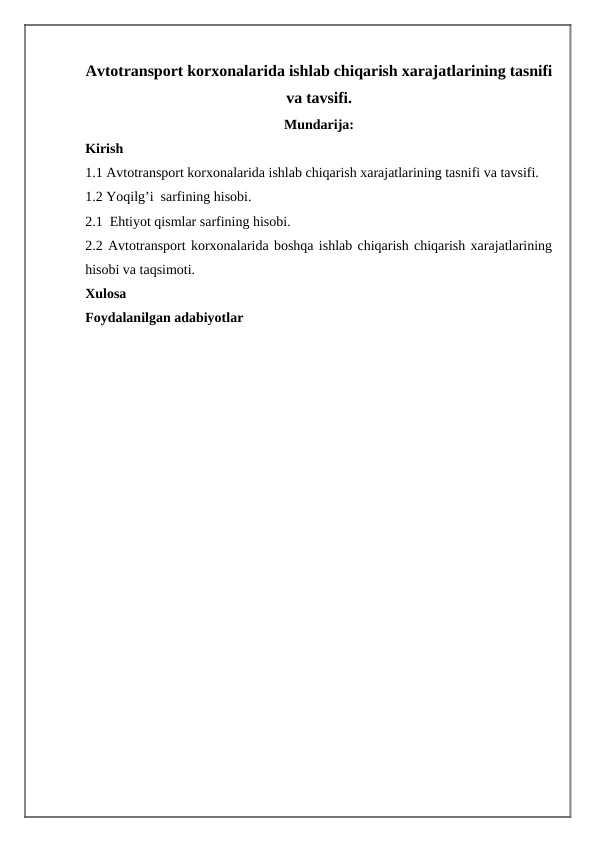 Avtotransport korxonalarida ishlab chiqarish xarajatlarining tasnifi va tavsifi.

Mundarija:

Kirish

1.1 Avtotransport korxonalarida ishlab chiqarish xarajatlarining tasnifi va tavsifi.

1.2 Yoqilg’i sarfining hisobi.

2.1 Ehtiyot qismlar sarfining hisobi.

2.2 Avtotransport korxonalarida boshqa ishlab chiqarish chiqarish xarajatlarining hisobi va taqsimoti.

Xulosa

Foydalanilgan adabiyotlar